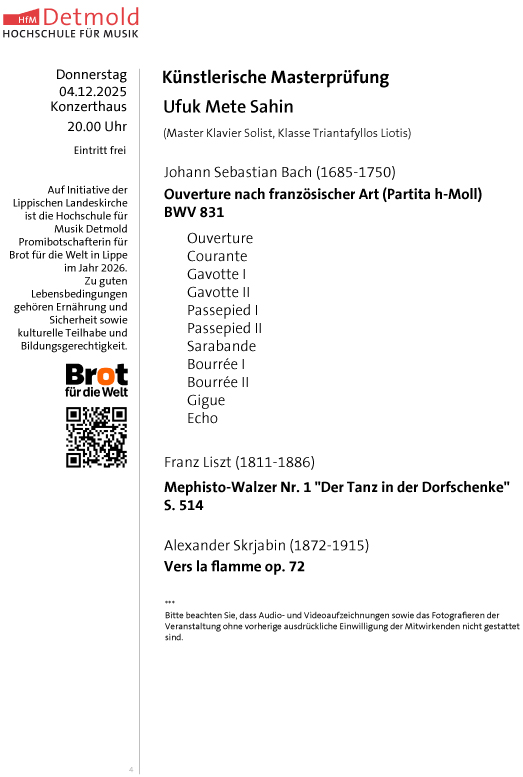 HfM Detmold
HOCHSCHULE FÜR MUSIK

Donnerstag
04.12.2025
Konzerthaus
20.00 Uhr

Eintritt frei

Auf Initiative der Lippischen Landeskirche ist die Hochschule für Musik Detmold Promibotschafterin für Brot für die Welt in Lippe im Jahr 2026. Zu guten Lebensbedingungen gehören Ernährung und Sicherheit sowie kulturelle Teilhabe und Bildungsgerechtigkeit.

Brot für die Welt

Künstlerische Masterprüfung
Ufuk Mete Sahin
(Master Klavier Solist, Klasse Triantafyllos Liotis)

Johann Sebastian Bach (1685-1750)
Ouverture nach französischer Art (Partita h-Moll) BWV 831

Ouverture
Courante
Gavotte I
Gavotte II
Passepied I
Passepied II
Sarabande
Bourrée I
Bourrée II
Gigue
Echo

Franz Liszt (1811-1886)
Mephisto-Walzer Nr. 1 "Der Tanz in der Dorfschenke" S. 514

Alexander Skrjabin (1872-1915)
Vers la flamme op. 72

***
Bitte beachten Sie, dass Audio- und Videoaufzeichnungen sowie das Fotografieren der Veranstaltung ohne vorherige ausdrückliche Einwilligung der Mitwirkenden nicht gestattet sind.

4